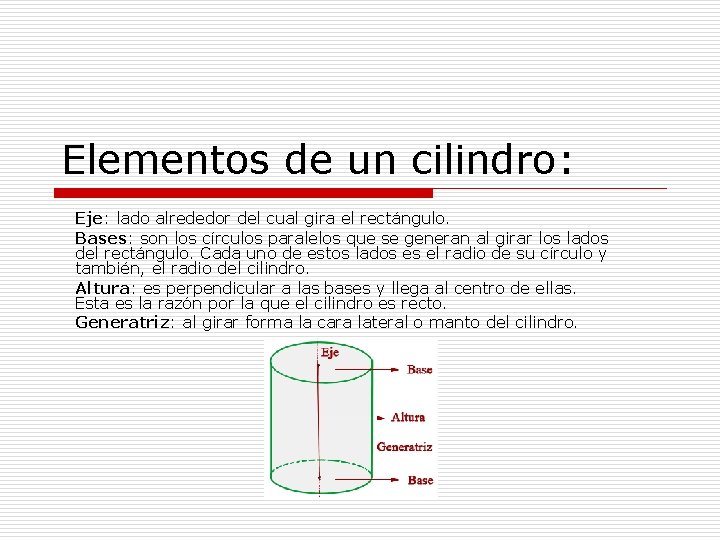 Elementos de un cilindro:

Eje: lado alrededor del cual gira el rectángulo.

Bases: son los círculos paralelos que se generan al girar los lados del rectángulo. Cada uno de estos lados es el radio de su círculo y también, el radio del cilindro.

Altura: es perpendicular a las bases y llega al centro de ellas. Esta es la razón por la que el cilindro es recto.

Generatriz: al girar forma la cara lateral o manto del cilindro.

Eje
Base
Altura
Generatriz
Base